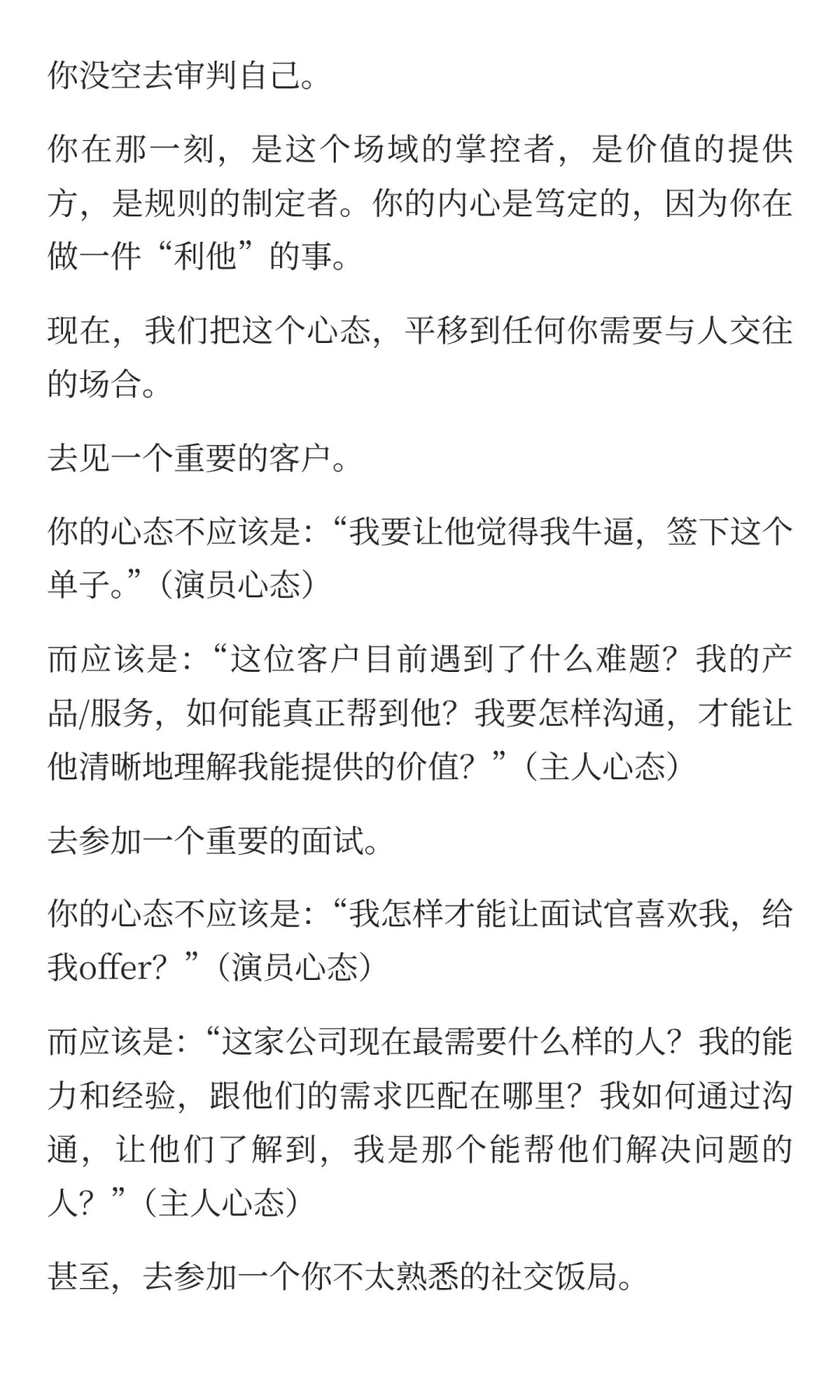 你没空去审判自己。

你在那一刻，是这个场域的掌控者，是价值的提供方，是规则的制定者。你的内心是笃定的，因为你在做一件“利他”的事。

现在，我们把这个心态，平移到任何你需要与人交往的场合。

去见一个重要的客户。

你的心态不应该是：“我要让他觉得我牛逼，签下这个单子。”（演员心态）

而应该是：“这位客户目前遇到了什么难题？我的产品/服务，如何能真正帮到他？我要怎样沟通，才能让他清晰地理解我能提供的价值？”（主人心态）

去参加一个重要的面试。

你的心态不应该是：“我怎样才能让面试官喜欢我，给我offer？”（演员心态）

而应该是：“这家公司现在最需要什么样的人？我的能力和经验，跟他们的需求匹配在哪里？我如何通过沟通，让他们了解到，我是那个能帮他们解决问题的人？”（主人心态）

甚至，去参加一个你不太熟悉的社交饭局。